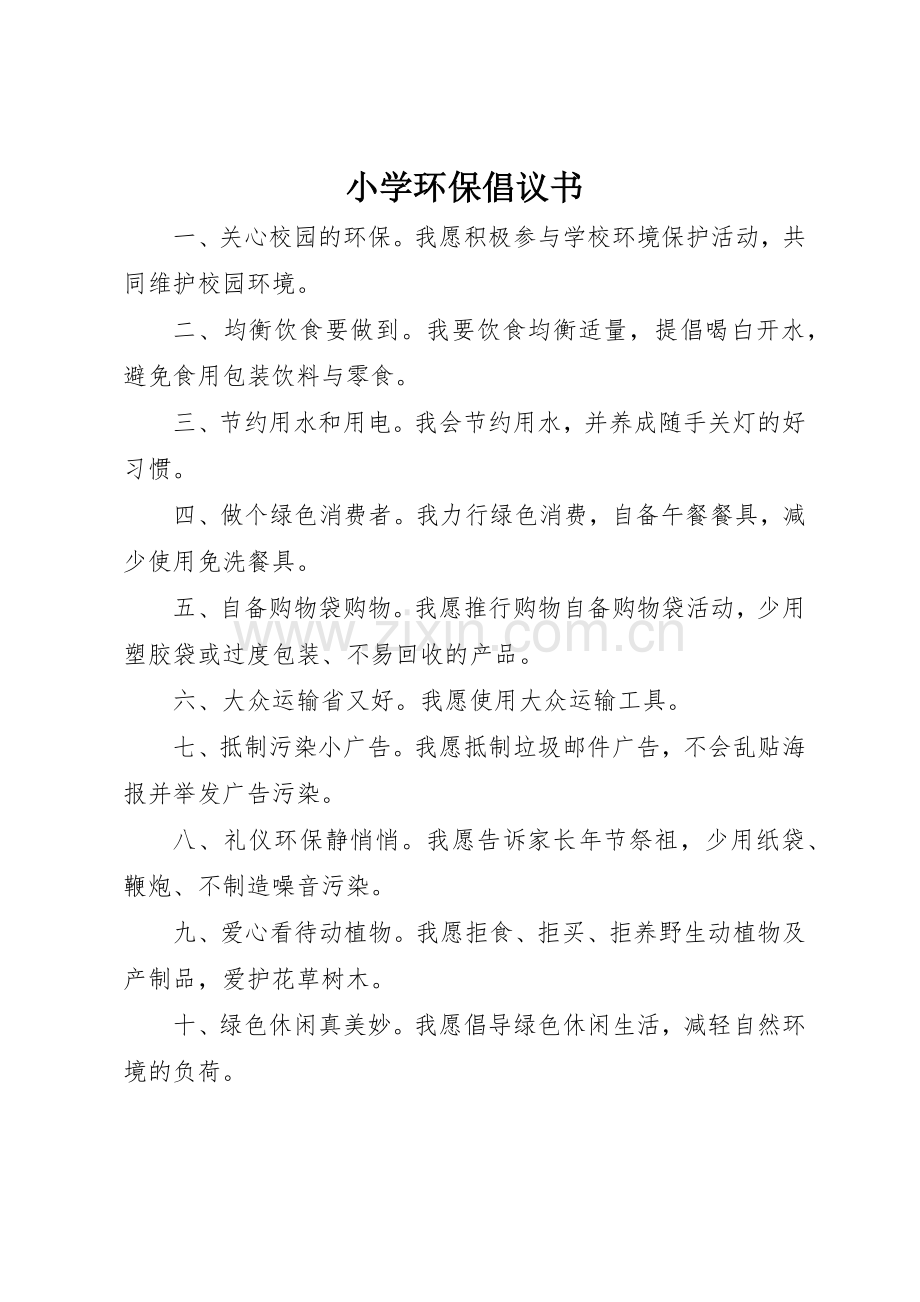 小学环保倡议书

一、关心校园的环保。我愿积极参与学校环境保护活动，共同维护校园环境。

二、均衡饮食要做到。我要饮食均衡适量，提倡喝白开水，避免食用包装饮料与零食。

三、节约用水和用电。我会节约用水，并养成随手关灯的好习惯。

四、做个绿色消费者。我力行绿色消费，自备午餐餐具，减少使用免洗餐具。

五、自备购物袋购物。我愿推行购物自备购物袋活动，少用塑胶袋或过度包装、不易回收的产品。

六、大众运输省又好。我愿使用大众运输工具。

七、抵制污染小广告。我愿抵制垃圾邮件广告，不会乱贴海报并举发广告污染。

八、礼仪环保静悄悄。我愿告诉家长年节祭祖，少用纸袋、鞭炮、不制造噪音污染。

九、爱心看待动植物。我愿拒食、拒买、拒养野生动植物及产制品，爱护花草树木。

十、绿色休闲真美妙。我愿倡导绿色休闲生活，减轻自然环境的负荷。

www.zixin.com.cn